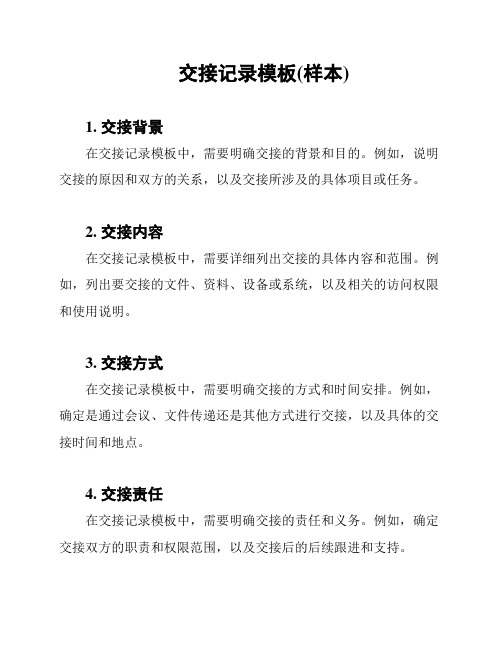 交接记录模板(样本)

1. 交接背景

在交接记录模板中，需要明确交接的背景和目的。例如，说明交接的原因和双方的关系，以及交接所涉及的具体项目或任务。

2. 交接内容

在交接记录模板中，需要详细列出交接的具体内容和范围。例如，列出要交接的文件、资料、设备或系统，以及相关的访问权限和使用说明。

3. 交接方式

在交接记录模板中，需要明确交接的方式和时间安排。例如，确定是通过会议、文件传递还是其他方式进行交接，以及具体的交接时间和地点。

4. 交接责任

在交接记录模板中，需要明确交接的责任和义务。例如，确定交接双方的职责和权限范围，以及交接后的后续跟进和支持。